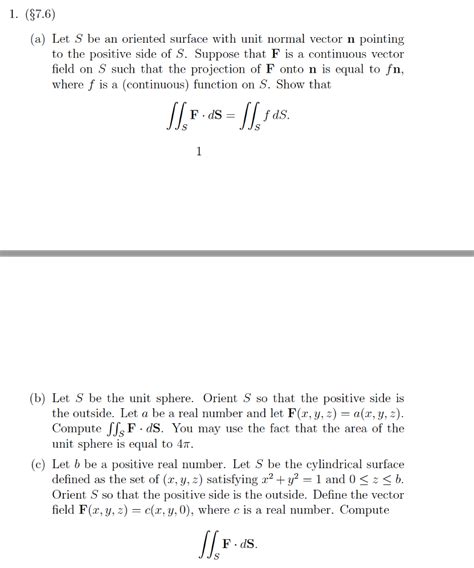 1. (§7.6)

(a) Let $S$ be an oriented surface with unit normal vector $\mathbf{n}$ pointing to the positive side of $S$. Suppose that $\mathbf{F}$ is a continuous vector field on $S$ such that the projection of $\mathbf{F}$ onto $\mathbf{n}$ is equal to $f\mathbf{n}$, where $f$ is a (continuous) function on $S$. Show that

$$\iint_S \mathbf{F} \cdot d\mathbf{S} = \iint_S f \, dS.$$

1

(b) Let $S$ be the unit sphere. Orient $S$ so that the positive side is the outside. Let $a$ be a real number and let $\mathbf{F}(x, y, z) = a(x, y, z)$. Compute $\iint_S \mathbf{F} \cdot d\mathbf{S}$. You may use the fact that the area of the unit sphere is equal to $4\pi$.

(c) Let $b$ be a positive real number. Let $S$ be the cylindrical surface defined as the set of $(x, y, z)$ satisfying $x^2 + y^2 = 1$ and $0 \leq z \leq b$. Orient $S$ so that the positive side is the outside. Define the vector field $\mathbf{F}(x, y, z) = c(x, y, 0)$, where $c$ is a real number. Compute

$$\iint_S \mathbf{F} \cdot d\mathbf{S}.$$